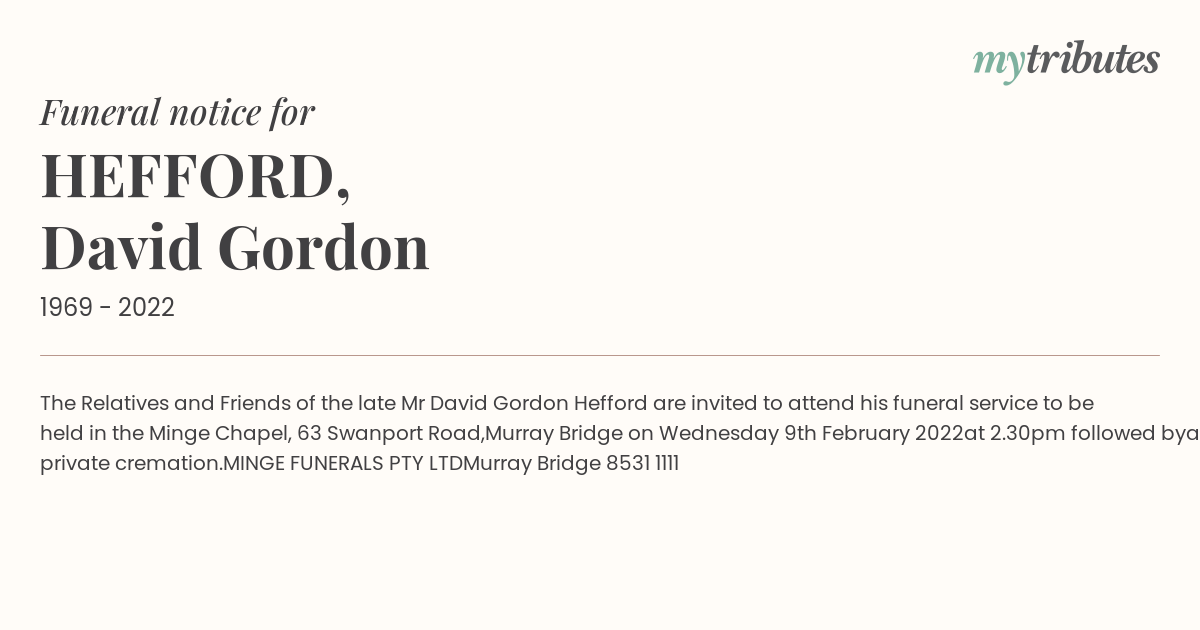 mytributes

Funeral notice for

HEFFORD,
David Gordon

1969 - 2022

The Relatives and Friends of the late Mr David Gordon Hefford are invited to attend his funeral service to be held in the Minge Chapel, 63 Swanport Road,Murray Bridge on Wednesday 9th February 2022at 2.30pm followed bya private cremation.MINGE FUNERALS PTY LTDMurray Bridge 8531 1111